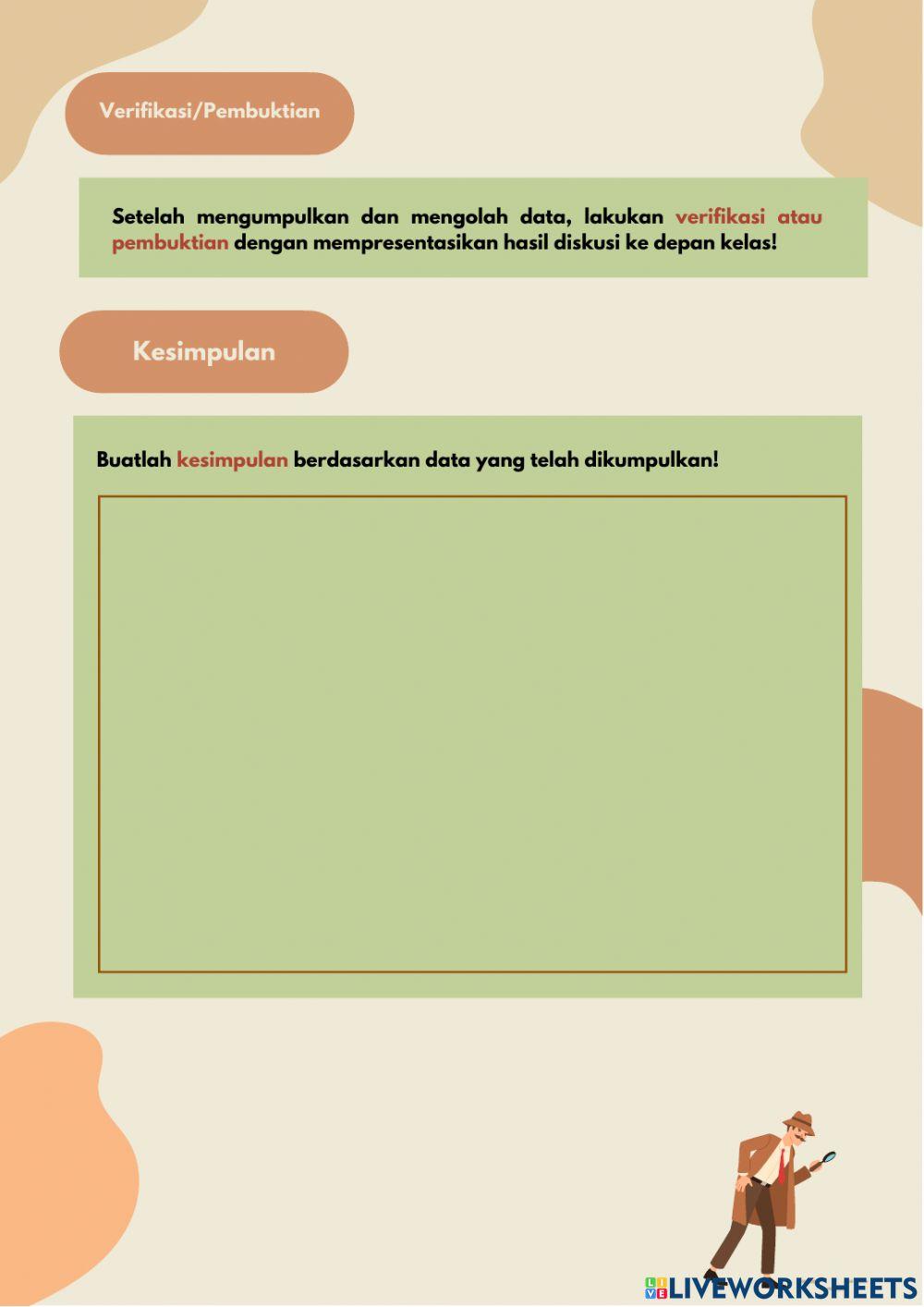 Verifikasi/Pembuktian

Setelah mengumpulkan dan mengolah data, lakukan verifikasi atau pembuktian dengan mempresentasikan hasil diskusi ke depan kelas!

Kesimpulan

Buatlah kesimpulan berdasarkan data yang telah dikumpulkan!

LIVEWORKSHEETS